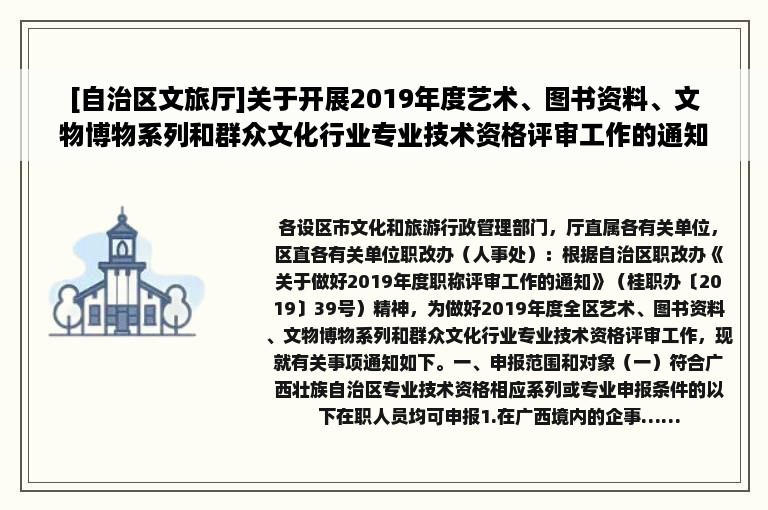 [自治区文旅厅]关于开展2019年度艺术、图书资料、文物博物系列和群众文化行业专业技术资格评审工作的通知

各设区市文化和旅游行政管理部门，厅直属各有关单位，区直各有关单位职改办（人事处）：根据自治区职改办《关于做好2019年度职称评审工作的通知》（桂职办〔2019〕39号）精神，为做好2019年度全区艺术、图书资料、文物博物系列和群众文化行业专业技术资格评审工作，现就有关事项通知如下。一、申报范围和对象（一）符合广西壮族自治区专业技术资格相应系列或专业申报条件的以下在职人员均可申报1.在广西境内的企事......